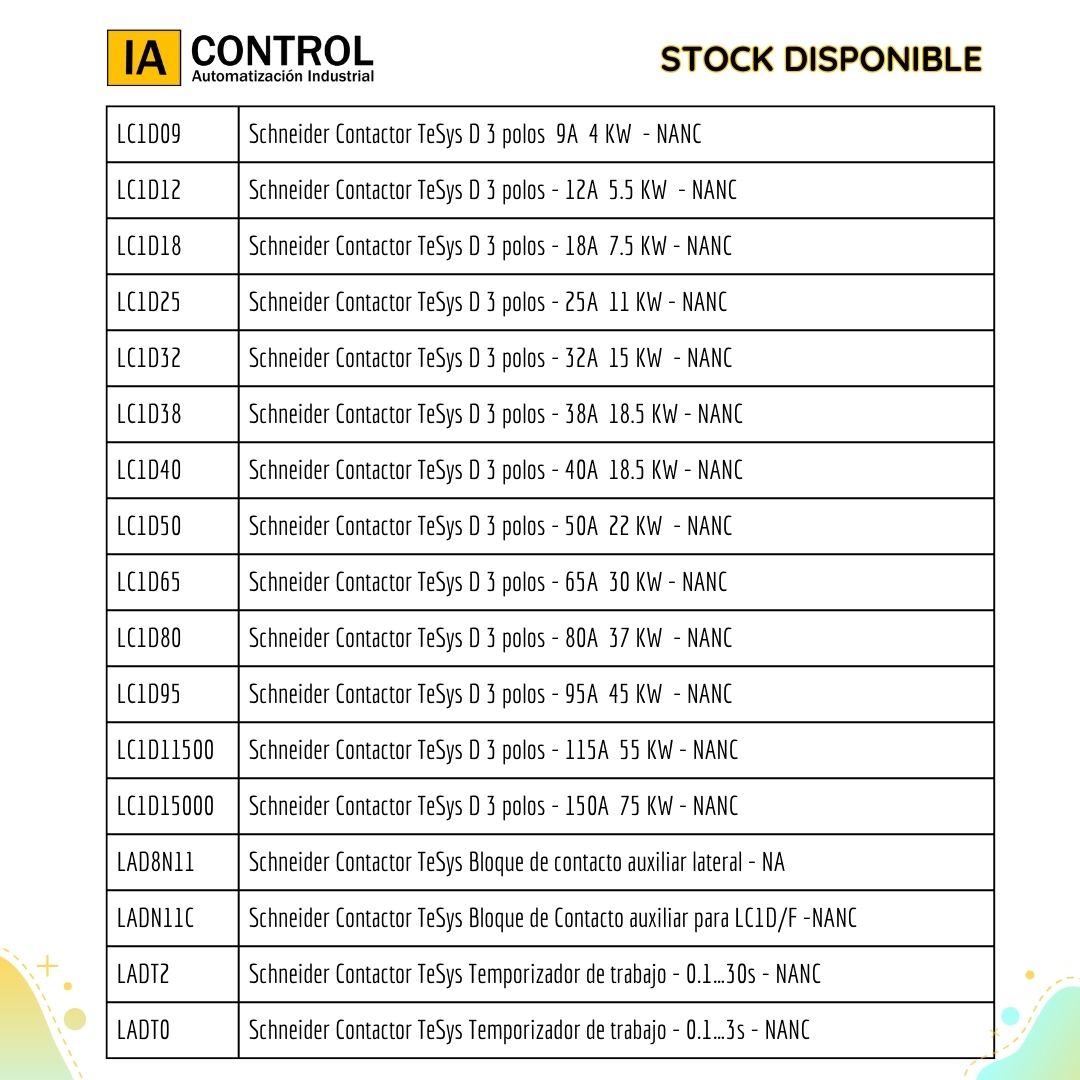 IA CONTROL
Automatización Industrial

STOCK DISPONIBLE

| | |
|---|---|
| LC1D09 | Schneider Contactor TeSys D 3 polos 9A 4 KW - NANC |
| LC1D12 | Schneider Contactor TeSys D 3 polos - 12A 5.5 KW - NANC |
| LC1D18 | Schneider Contactor TeSys D 3 polos - 18A 7.5 KW - NANC |
| LC1D25 | Schneider Contactor TeSys D 3 polos - 25A 11 KW - NANC |
| LC1D32 | Schneider Contactor TeSys D 3 polos - 32A 15 KW - NANC |
| LC1D38 | Schneider Contactor TeSys D 3 polos - 38A 18.5 KW - NANC |
| LC1D40 | Schneider Contactor TeSys D 3 polos - 40A 18.5 KW - NANC |
| LC1D50 | Schneider Contactor TeSys D 3 polos - 50A 22 KW - NANC |
| LC1D65 | Schneider Contactor TeSys D 3 polos - 65A 30 KW - NANC |
| LC1D80 | Schneider Contactor TeSys D 3 polos - 80A 37 KW - NANC |
| LC1D95 | Schneider Contactor TeSys D 3 polos - 95A 45 KW - NANC |
| LC1D11500 | Schneider Contactor TeSys D 3 polos - 115A 55 KW - NANC |
| LC1D15000 | Schneider Contactor TeSys D 3 polos - 150A 75 KW - NANC |
| LAD8N11 | Schneider Contactor TeSys Bloque de contacto auxiliar lateral - NA |
| LADN11C | Schneider Contactor TeSys Bloque de Contacto auxiliar para LC1D/F -NANC |
| LADT2 | Schneider Contactor TeSys Temporizador de trabajo - 0.1...30s - NANC |
| LADT0 | Schneider Contactor TeSys Temporizador de trabajo - 0.1...3s - NANC |